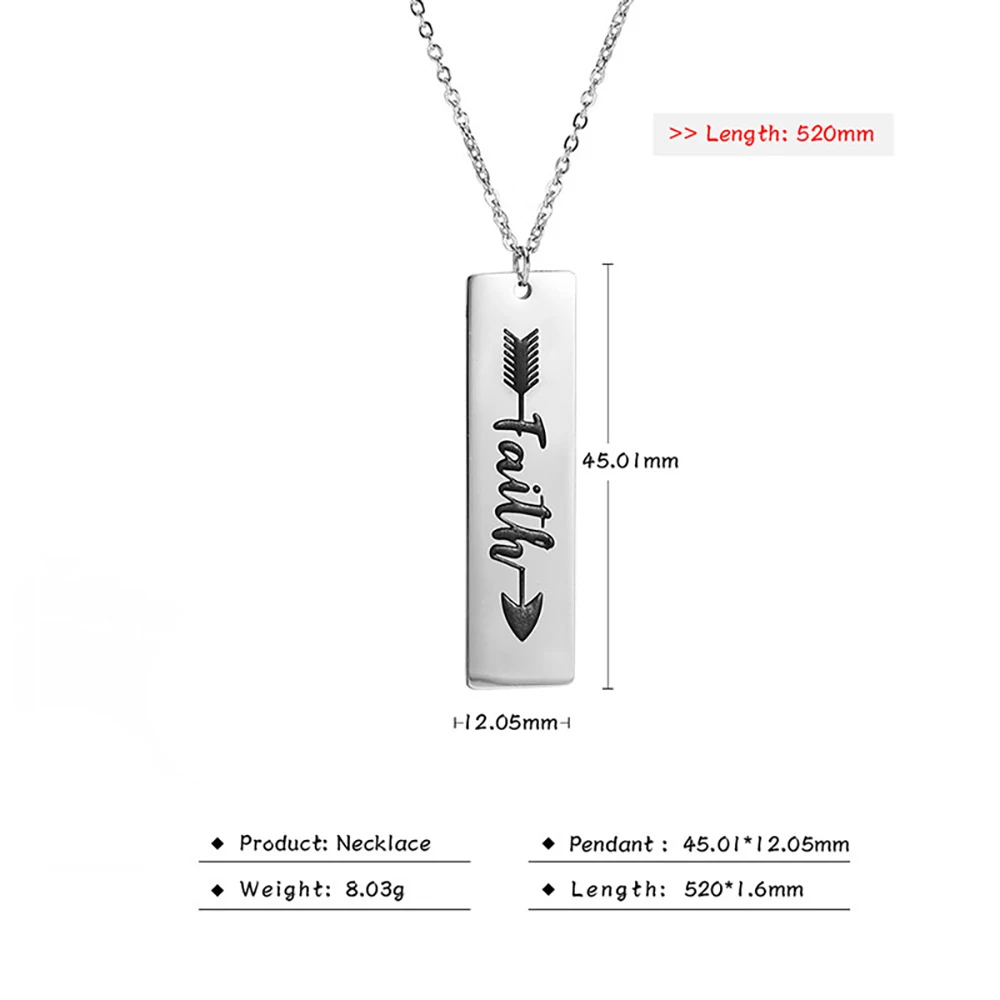 >> Length: 520mm

Faith

45.01mm

12.05mm

◆ Product: Necklace

◆ Weight: 8.03g

◆ Pendant : 45.01*12.05mm

◆ Length: 520*1.6mm